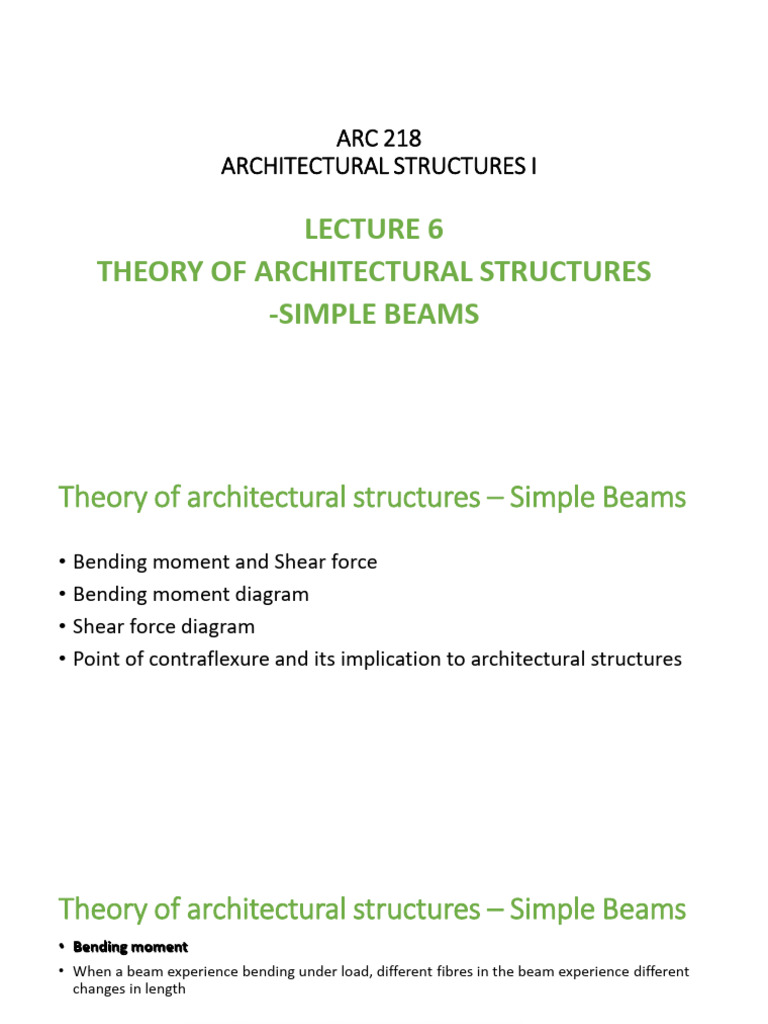 ARC 218
ARCHITECTURAL STRUCTURES I

LECTURE 6
THEORY OF ARCHITECTURAL STRUCTURES
-SIMPLE BEAMS

Theory of architectural structures – Simple Beams

• Bending moment and Shear force
• Bending moment diagram
• Shear force diagram
• Point of contraflexure and its implication to architectural structures

Theory of architectural structures – Simple Beams

• Bending moment
• When a beam experience bending under load, different fibres in the beam experience different changes in length